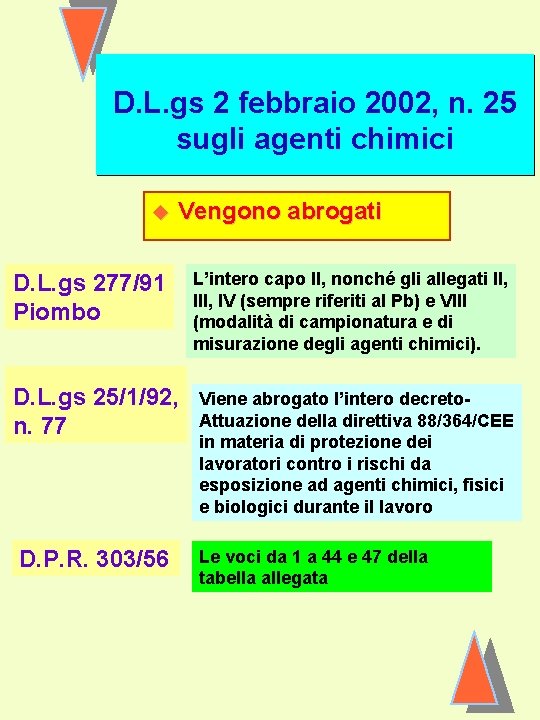 D.L.gs 2 febbraio 2002, n. 25 sugli agenti chimici

Vengono abrogati

D.L.gs 277/91 Piombo

L'intero capo II, nonché gli allegati II, III, IV (sempre riferiti al Pb) e VIII (modalità di campionatura e di misurazione degli agenti chimici).

D.L.gs 25/1/92, n. 77

Viene abrogato l'intero decreto- Attuazione della direttiva 88/364/CEE in materia di protezione dei lavoratori contro i rischi da esposizione ad agenti chimici, fisici e biologici durante il lavoro

D.P.R. 303/56

Le voci da 1 a 44 e 47 della tabella allegata